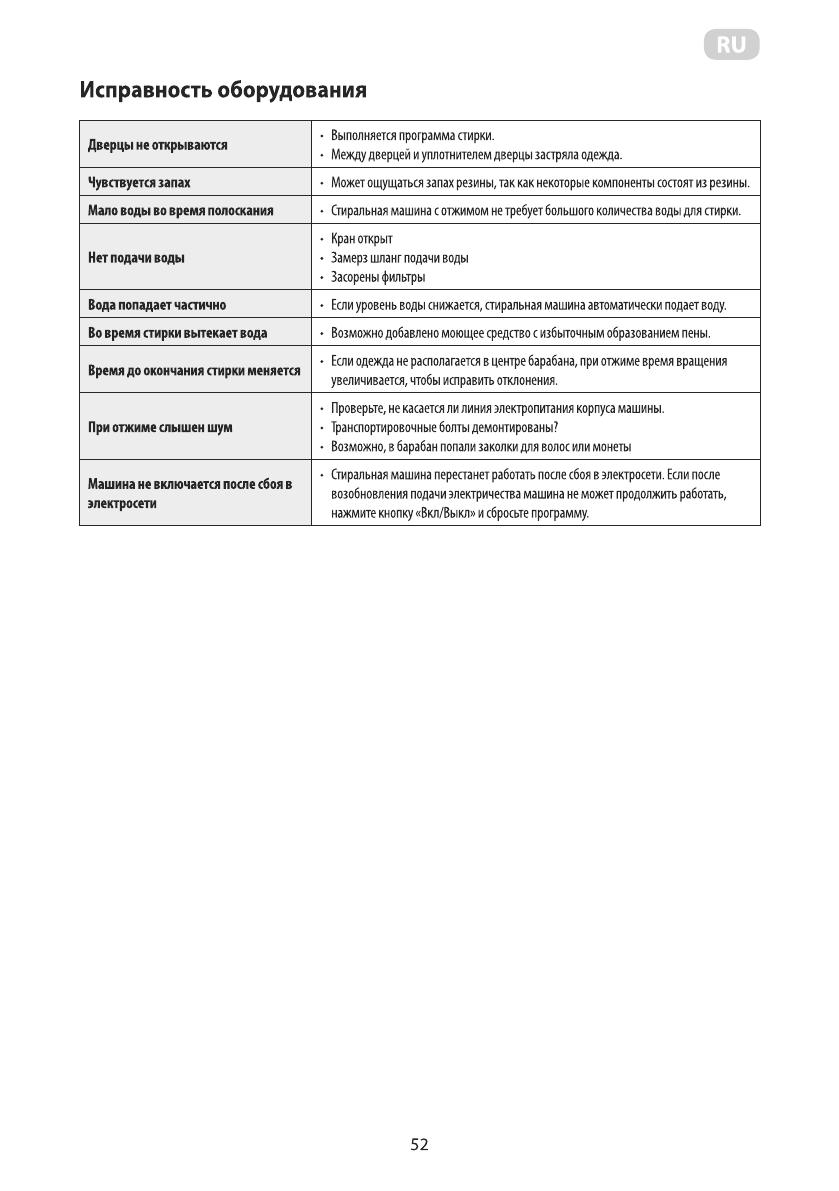 RU

Исправность оборудования

| | |
|---|---|
| Дверцы не открываются | • Выполняется программа стирки. • Между дверцей и уплотнителем дверцы застряла одежда. |
| Чувствуется запах | • Может ощущаться запах резины, так как некоторые компоненты состоят из резины. |
| Мало воды во время полоскания | • Стиральная машина с отжимом не требует большого количества воды для стирки. |
| Нет подачи воды | • Кран открыт • Замерз шланг подачи воды • Засорены фильтры |
| Вода попадает частично | • Если уровень воды снижается, стиральная машина автоматически подает воду. |
| Во время стирки вытекает вода | • Возможно добавлено моющее средство с избыточным образованием пены. |
| Время до окончания стирки меняется | • Если одежда не располагается в центре барабана, при отжиме время вращения увеличивается, чтобы исправить отклонения. |
| При отжиме слышен шум | • Проверьте, не касается ли линия электропитания корпуса машины. • Транспортировочные болты демонтированы? • Возможно, в барабан попали заколки для волос или монеты |
| Машина не включается после сбоя в электросети | • Стиральная машина перестанет работать после сбоя в электросети. Если после возобновления подачи электричества машина не может продолжить работать, нажмите кнопку «Вкл/Выкл» и сбросьте программу. |

52